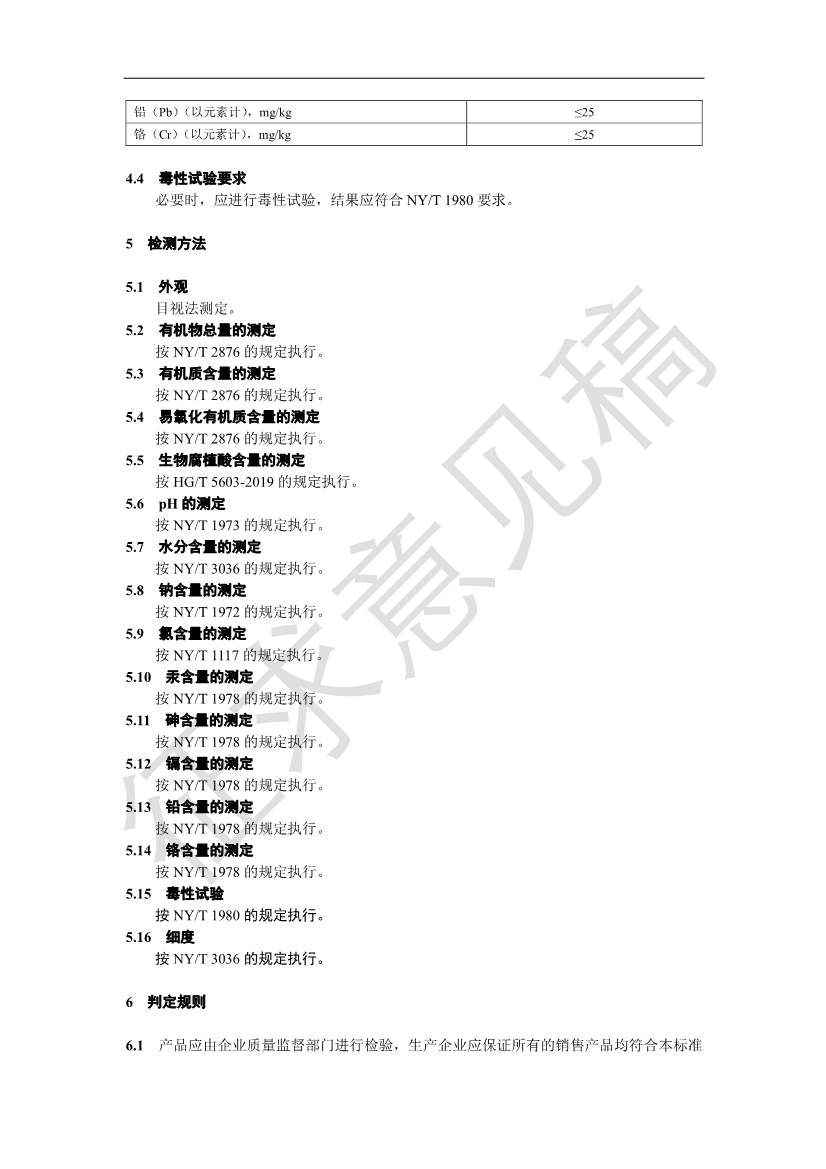 | 铅（Pb）（以元素计），mg/kg | ≤25 |
|---|---|
| 铬（Cr）（以元素计），mg/kg | ≤25 |

4.4 毒性试验要求

必要时，应进行毒性试验，结果应符合 NY/T 1980 要求。

5 检测方法

5.1 外观

目视法测定。

5.2 有机物总量的测定

按 NY/T 2876 的规定执行。

5.3 有机质含量的测定

按 NY/T 2876 的规定执行。

5.4 易氧化有机质含量的测定

按 NY/T 2876 的规定执行。

5.5 生物腐植酸含量的测定

按 HG/T 5603-2019 的规定执行。

5.6 pH 的测定

按 NY/T 1973 的规定执行。

5.7 水分含量的测定

按 NY/T 3036 的规定执行。

5.8 钠含量的测定

按 NY/T 1972 的规定执行。

5.9 氯含量的测定

按 NY/T 1117 的规定执行。

5.10 汞含量的测定

按 NY/T 1978 的规定执行。

5.11 砷含量的测定

按 NY/T 1978 的规定执行。

5.12 镉含量的测定

按 NY/T 1978 的规定执行。

5.13 铅含量的测定

按 NY/T 1978 的规定执行。

5.14 铬含量的测定

按 NY/T 1978 的规定执行。

5.15 毒性试验

按 NY/T 1980 的规定执行。

5.16 细度

按 NY/T 3036 的规定执行。

6 判定规则

6.1 产品应由企业质量监督部门进行检验，生产企业应保证所有的销售产品均符合本标准

征求意见稿